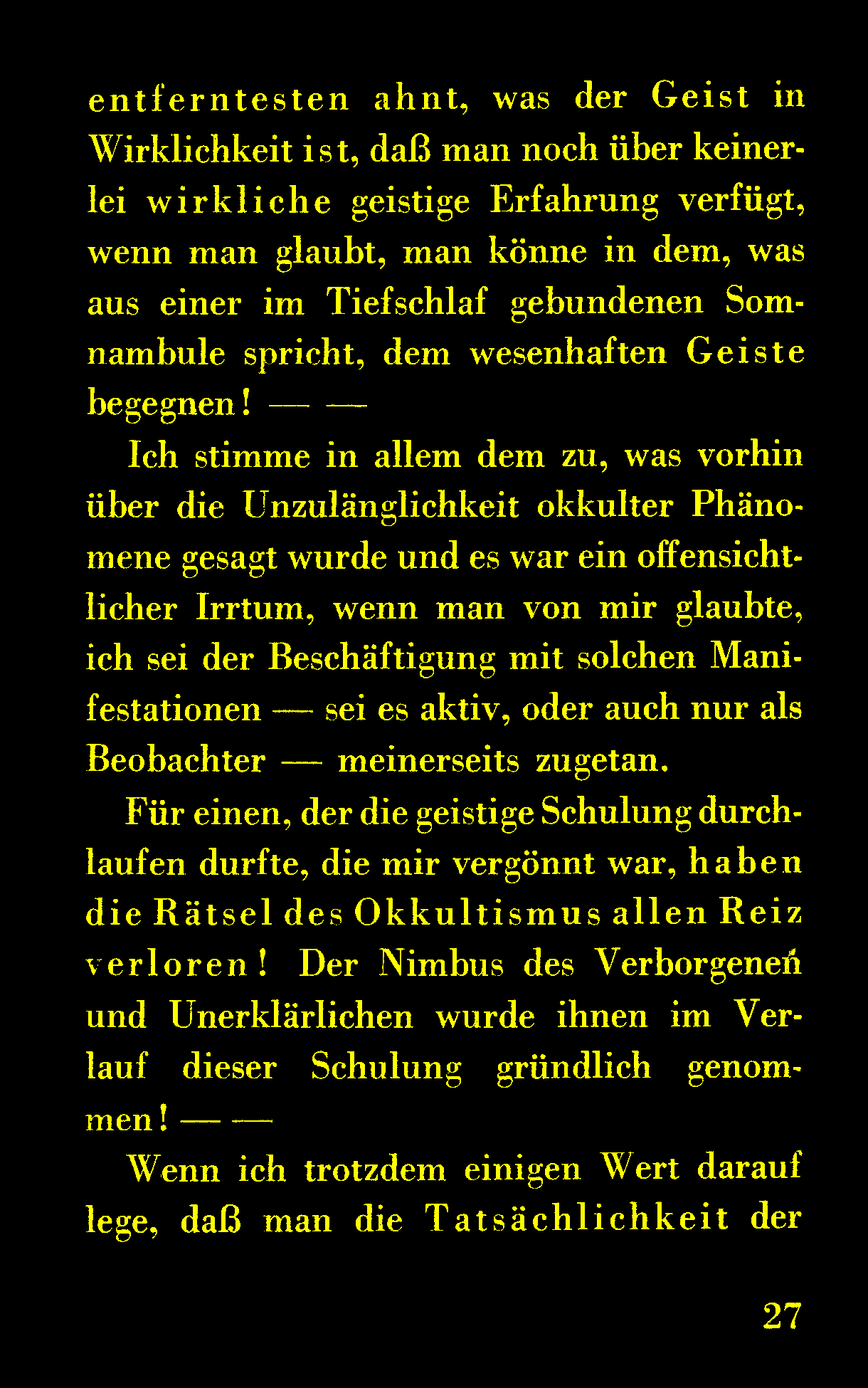 entferntesten ahnt, was der Geist in Wirklichkeit ist, daß man noch über keinerlei wirkliche geistige Erfahrung verfügt, wenn man glaubt, man könne in dem, was aus einer im Tiefschlaf gebundenen Somnambule spricht, dem wesenhaften Geiste begegnen! — —

Ich stimme in allem dem zu, was vorhin über die Unzulänglichkeit okkulter Phänomene gesagt wurde und es war ein offensichtlicher Irrtum, wenn man von mir glaubte, ich sei der Beschäftigung mit solchen Manifestationen — sei es aktiv, oder auch nur als Beobachter — meinerseits zugetan.

Für einen, der die geistige Schulung durchlaufen durfte, die mir vergönnt war, haben die Rätsel des Okkultismus allen Reiz verloren! Der Nimbus des Verborgenen und Unerklärlichen wurde ihnen im Verlauf dieser Schulung gründlich genommen! — —

Wenn ich trotzdem einigen Wert darauf lege, daß man die Tatsächlichkeit der

27